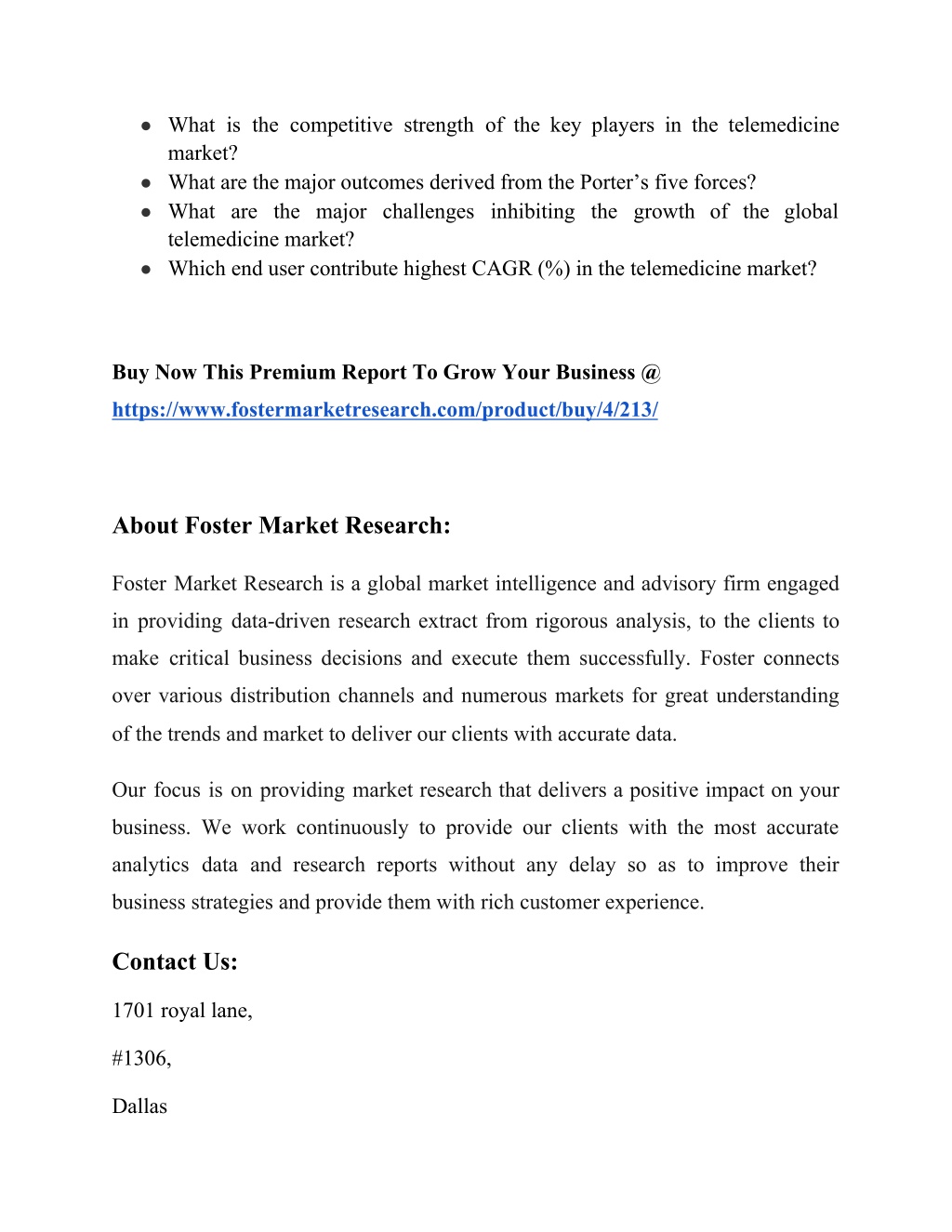 ● What is the competitive strength of the key players in the telemedicine market?
● What are the major outcomes derived from the Porter’s five forces?
● What are the major challenges inhibiting the growth of the global telemedicine market?
● Which end user contribute highest CAGR (%) in the telemedicine market?

Buy Now This Premium Report To Grow Your Business @
https://www.fostermarketresearch.com/product/buy/4/213/

About Foster Market Research:

Foster Market Research is a global market intelligence and advisory firm engaged in providing data-driven research extract from rigorous analysis, to the clients to make critical business decisions and execute them successfully. Foster connects over various distribution channels and numerous markets for great understanding of the trends and market to deliver our clients with accurate data.

Our focus is on providing market research that delivers a positive impact on your business. We work continuously to provide our clients with the most accurate analytics data and research reports without any delay so as to improve their business strategies and provide them with rich customer experience.

Contact Us:

1701 royal lane,

#1306,

Dallas